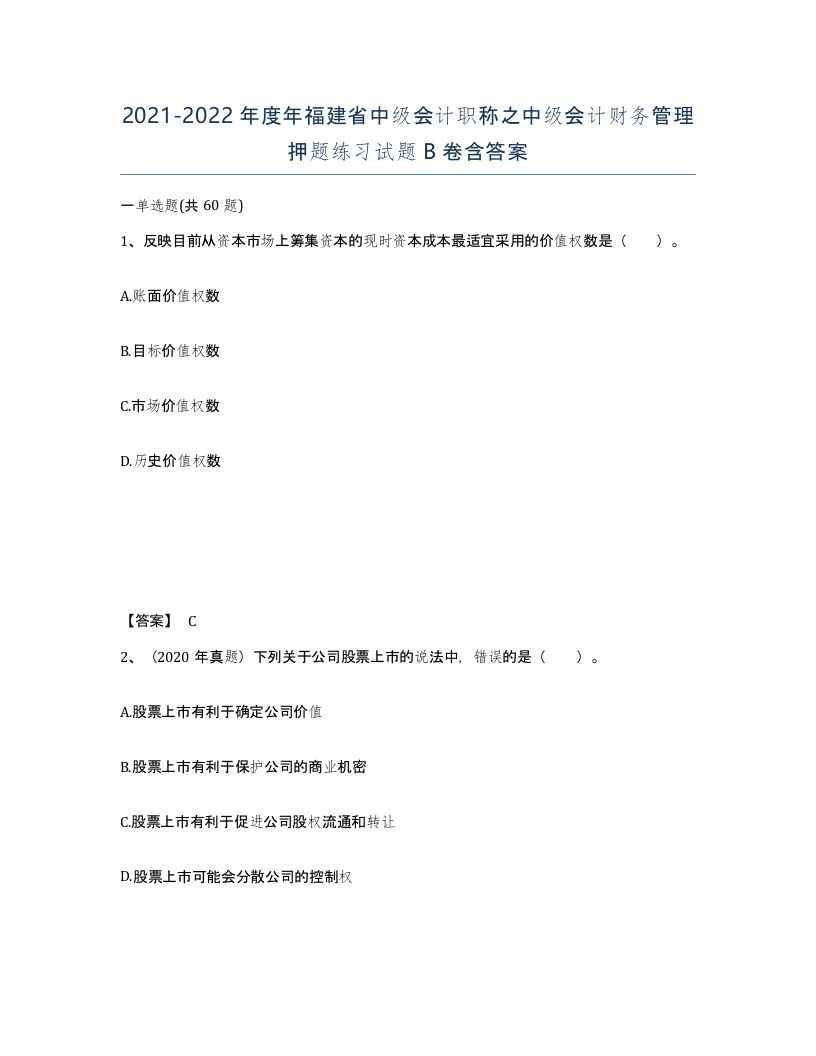 2021-2022年度年福建省中级会计职称之中级会计财务管理押题练习试题B卷含答案

一单选题(共60题)

1、反映目前从资本市场上筹集资本的现时资本成本最适宜采用的价值权数是（　）。

A.账面价值权数

B.目标价值权数

C.市场价值权数

D.历史价值权数

【答案】 C

2、（2020年真题）下列关于公司股票上市的说法中，错误的是（　）。

A.股票上市有利于确定公司价值

B.股票上市有利于保护公司的商业机密

C.股票上市有利于促进公司股权流通和转让

D.股票上市可能会分散公司的控制权